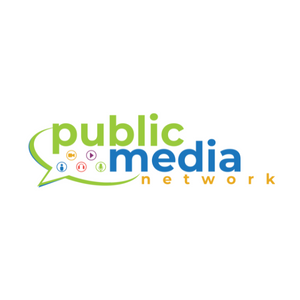 public
media
network